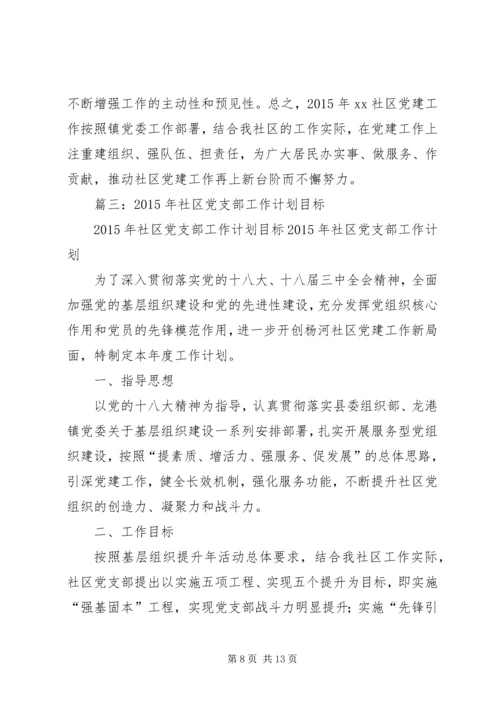 不断增强工作的主动性和预见性。总之，2015 年 xx 社区党建工作按照镇党委工作部署，结合我社区的工作实际，在党建工作上注重建组织、强队伍、担责任，为广大居民办实事、做服务、作贡献，推动社区党建工作再上新台阶而不懈努力。

篇三：2015 年社区党支部工作计划目标

2015 年社区党支部工作计划目标 2015 年社区党支部工作计划

为了深入贯彻落实党的十八大、十八届三中全会精神，全面加强党的基层组织建设和党的先进性建设，充分发挥党组织核心作用和党员的先锋模范作用，进一步开创杨河社区党建工作新局面，特制定本年度工作计划。

一、指导思想

以党的十八大精神为指导，认真贯彻落实县委组织部、龙港镇党委关于基层组织建设一系列安排部署，扎实开展服务型党组织建设，按照“提素质、增活力、强服务、促发展”的总体思路，引深党建工作，健全长效机制，强化服务功能，不断提升社区党组织的创造力、凝聚力和战斗力。

二、工作目标

按照基层组织提升年活动总体要求，结合我社区工作实际，社区党支部提出以实施五项工程、实现五个提升为目标，即实施“强基固本”工程，实现党支部战斗力明显提升；实施“先锋引

第 8 页 共 13 页